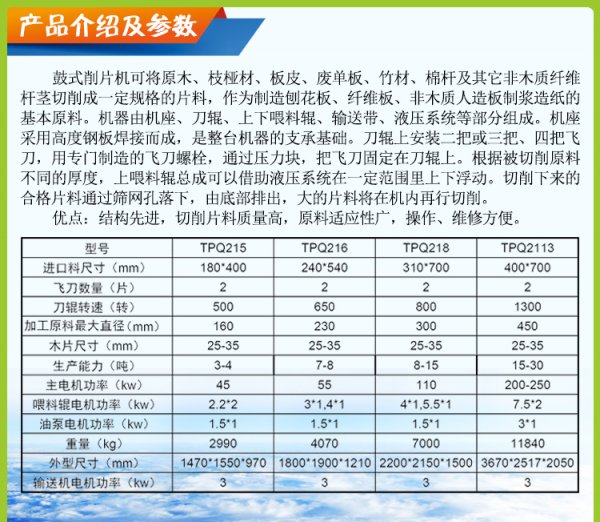 产品介绍及参数

鼓式削片机可将原木、枝桠材、板皮、废单板、竹材、棉杆及其它非木质纤维杆茎切削成一定规格的片料，作为制造刨花板、纤维板、非木质人造板制浆造纸的基本原料。机器由机座、刀辊、上下喂料辊、输送带、液压系统等部分组成。机座采用高度钢板焊接而成，是整台机器的支承基础。刀辊上安装二把或三把、四把飞刀，用专门制造的飞刀螺栓，通过压力块，把飞刀固定在刀辊上。根据被切削原料不同的厚度，上喂料辊总成可以借助液压系统在一定范围里上下浮动。切削下来的合格片料通过筛网孔落下，由底部排出，大的片料将在机内再行切削。

优点：结构先进，切削片料质量高，原料适应性广，操作、维修方便。

| 型号 | TPQ215 | TPQ216 | TPQ218 | TPQ2113 |
|---|---|---|---|---|
| 进口料尺寸（mm） | 180*400 | 240*540 | 310*700 | 400*700 |
| 飞刀数量（片） | 2 | 2 | 2 | 2 |
| 刀辊转速（转） | 500 | 650 | 800 | 1300 |
| 加工原料最大直径（mm） | 160 | 230 | 300 | 450 |
| 木片尺寸（mm） | 25-35 | 25-35 | 25-35 | 25-35 |
| 生产能力（吨） | 3-4 | 7-8 | 8-15 | 15-30 |
| 主电机功率（kw） | 45 | 55 | 110 | 200-250 |
| 喂料辊电机功率（kw） | 2.2*2 | 3*1,4*1 | 4*1,5.5*1 | 7.5*2 |
| 油泵电机功率（kw） | 1.5*1 | 1.5*1 | 1.5*1 | 3*1 |
| 重量（kg） | 2990 | 4070 | 7000 | 11840 |
| 外型尺寸（mm） | 1470*1550*970 | 1800*1900*1210 | 2200*2150*1500 | 3670*2517*2050 |
| 输送机电机功率（kw） | 3 | 3 | 3 | 3 |